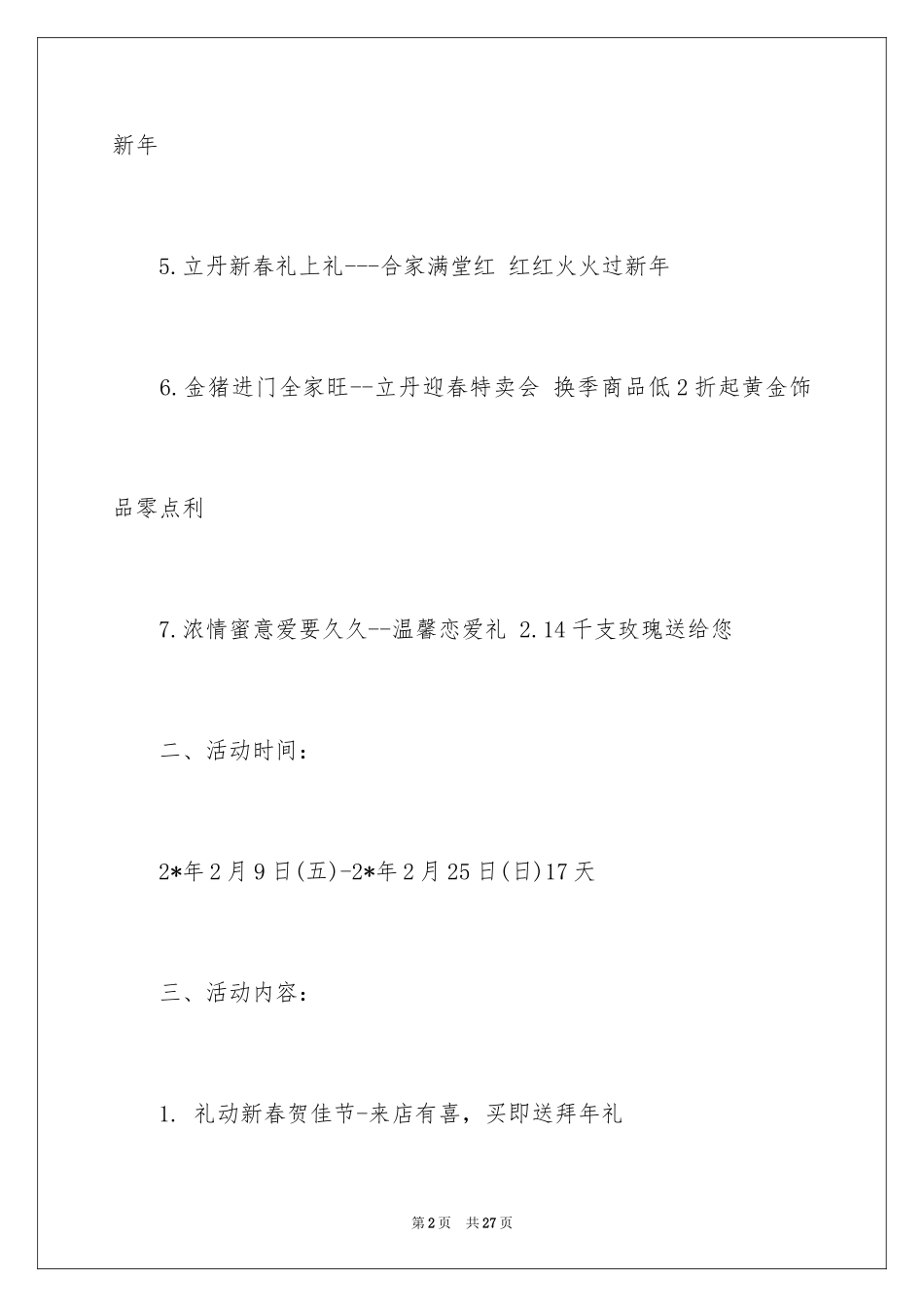 新年

5.立丹新春礼上礼---合家满堂红 红红火火过新年

6.金猪进门全家旺--立丹迎春特卖会 换季商品低2折起黄金饰品零点利

7.浓情蜜意爱要久久--温馨恋爱礼 2.14千支玫瑰送给您

二、活动时间：

2*年2月9日(五)-2*年2月25日(日)17天

三、活动内容：

1. 礼动新春贺佳节-来店有喜，买即送拜年礼

第2页 共27页